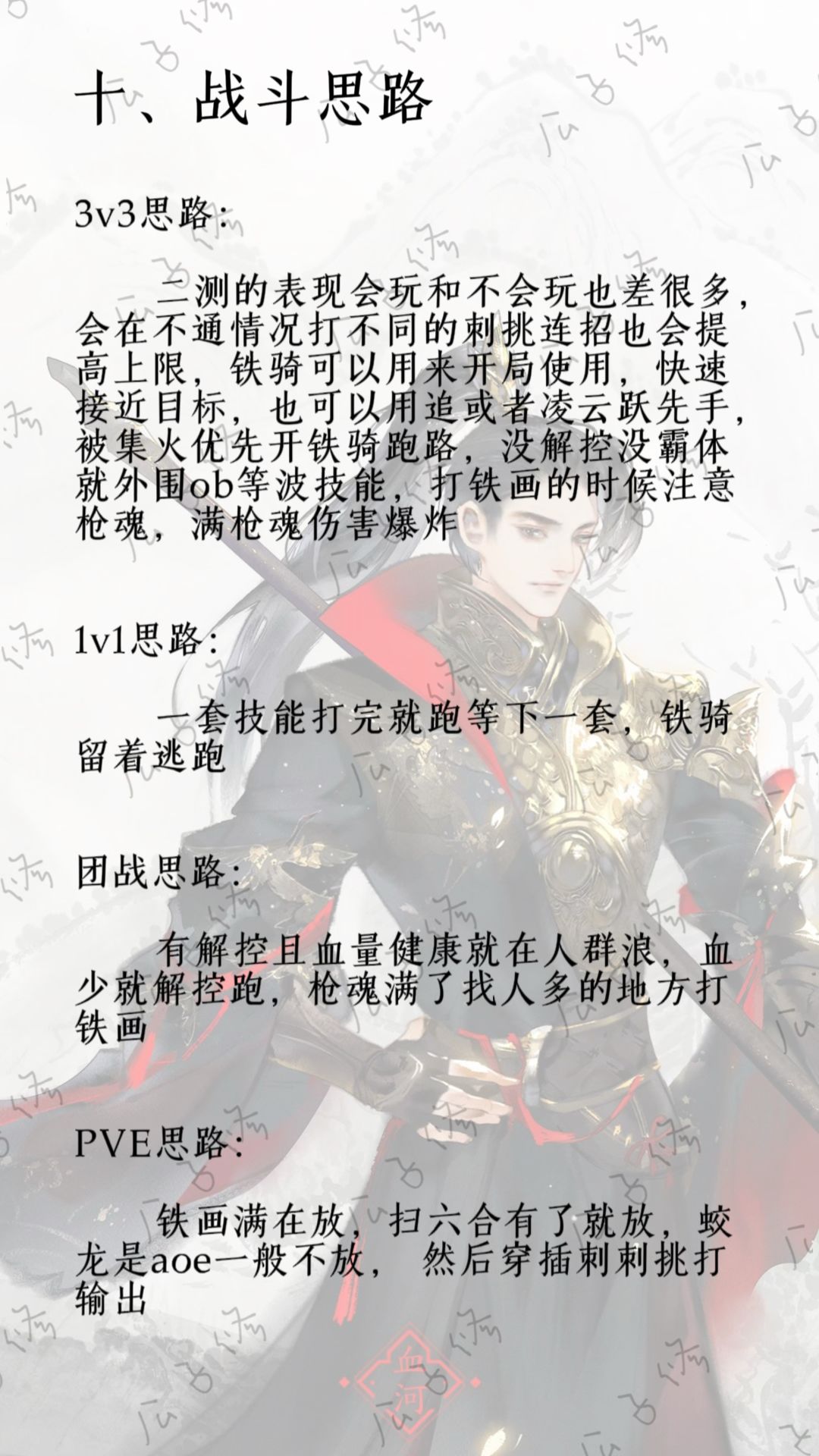 十、战斗思路

3v3思路：

二测的表现会玩和不会玩也差很多，会在不通情况打不同的刺挑连招也会提高上限，铁骑可以用来开局使用，快速接近目标，也可以用追或者凌云跃先手，被集火优先开铁骑跑路，没解控没霸体就外围ob等波技能，打铁画的时候注意枪魂，满枪魂伤害爆炸

1v1思路：

一套技能打完就跑等下一套，铁骑留着逃跑

团战思路：

有解控且血量健康就在人群浪，血少就解控跑，枪魂满了找人多的地方打铁画

PVE思路：

铁画满在放，扫六合有了就放，蛟龙是aoe一般不放，然后穿插刺刺挑打输出

血河